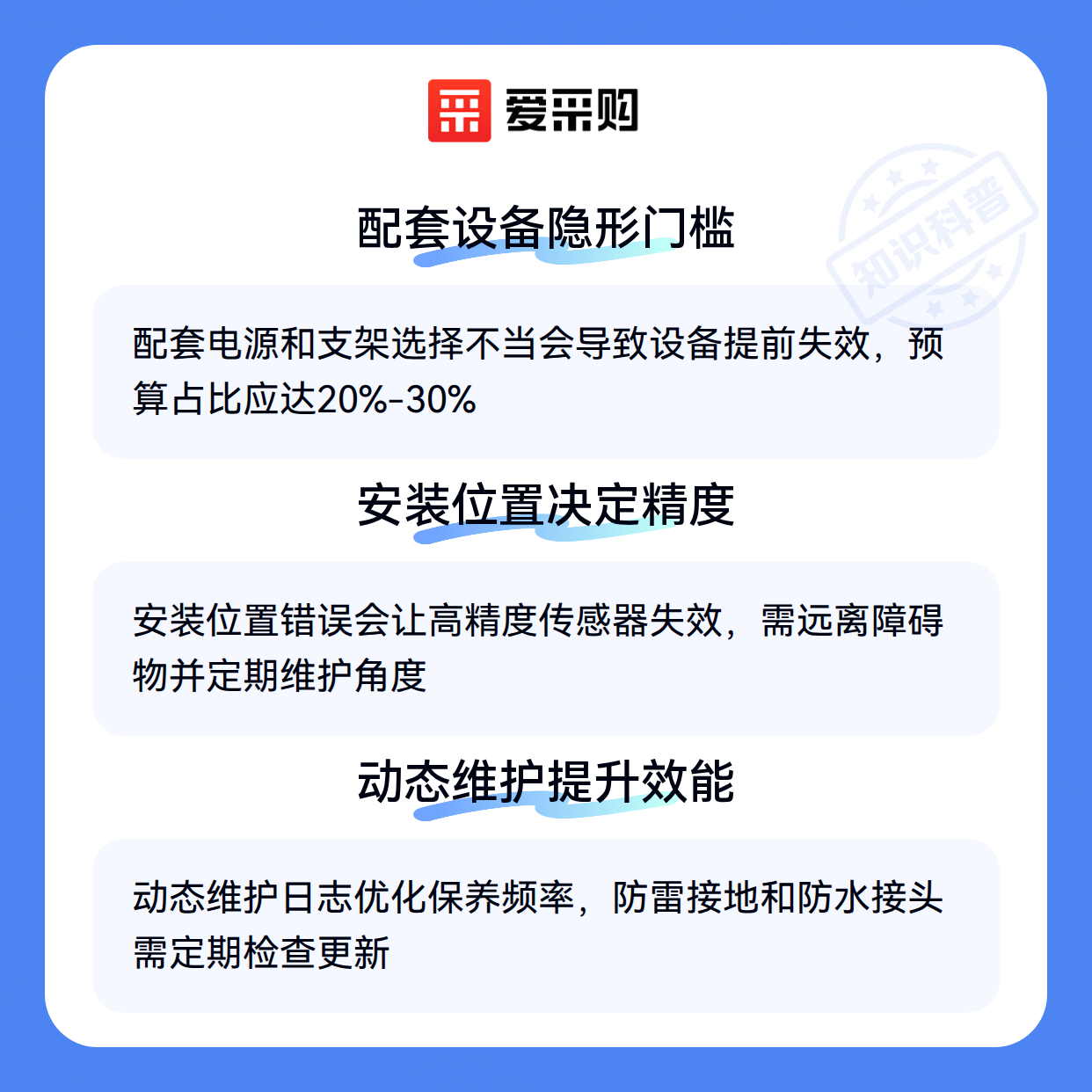 爱采购

配套设备隐形门槛

配套电源和支架选择不当会导致设备提前失效，预算占比应达20%-30%

安装位置决定精度

安装位置错误会让高精度传感器失效，需远离障碍物并定期维护角度

动态维护提升效能

动态维护日志优化保养频率，防雷接地和防水接头需定期检查更新

知识科普